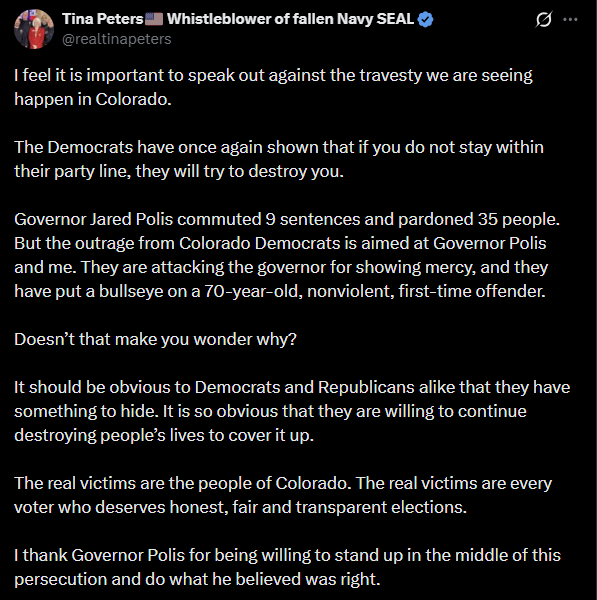 Tina Peters🇺🇸 Whistleblower of fallen Navy SEAL
@realtinapeters

I feel it is important to speak out against the travesty we are seeing happen in Colorado.

The Democrats have once again shown that if you do not stay within their party line, they will try to destroy you.

Governor Jared Polis commuted 9 sentences and pardoned 35 people. But the outrage from Colorado Democrats is aimed at Governor Polis and me. They are attacking the governor for showing mercy, and they have put a bullseye on a 70-year-old, nonviolent, first-time offender.

Doesn't that make you wonder why?

It should be obvious to Democrats and Republicans alike that they have something to hide. It is so obvious that they are willing to continue destroying people's lives to cover it up.

The real victims are the people of Colorado. The real victims are every voter who deserves honest, fair and transparent elections.

I thank Governor Polis for being willing to stand up in the middle of this persecution and do what he believed was right.